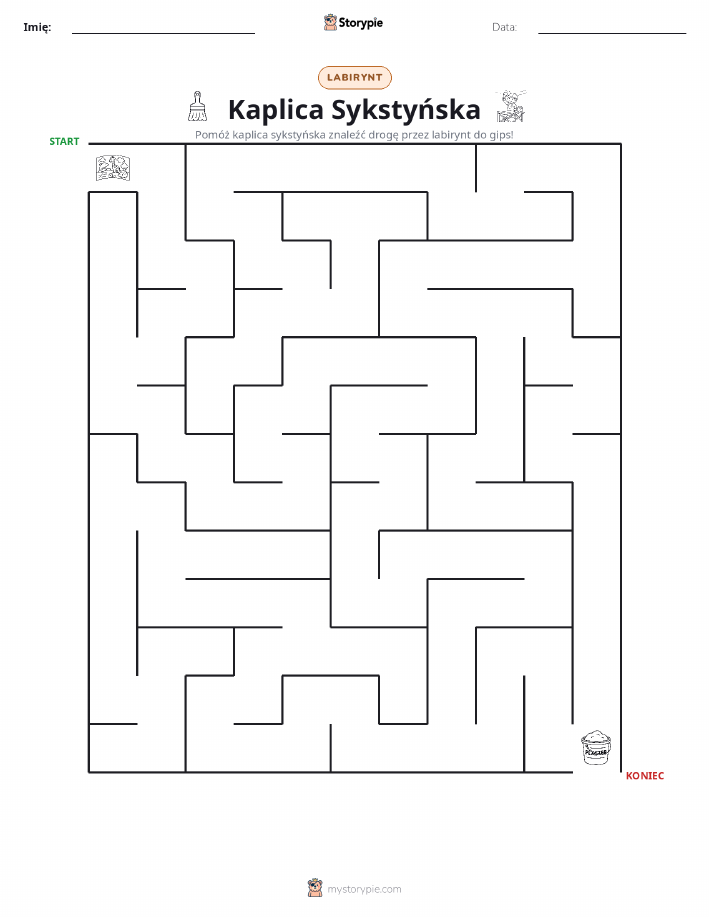 Imię: ____ Storypie Data: ____

LABIRYNT

Kaplica Sykstyńska

Pomóż kaplica sykstyńska znaleźć drogę przez labirynt do gips!

START

KONIEC

mystorypie.com